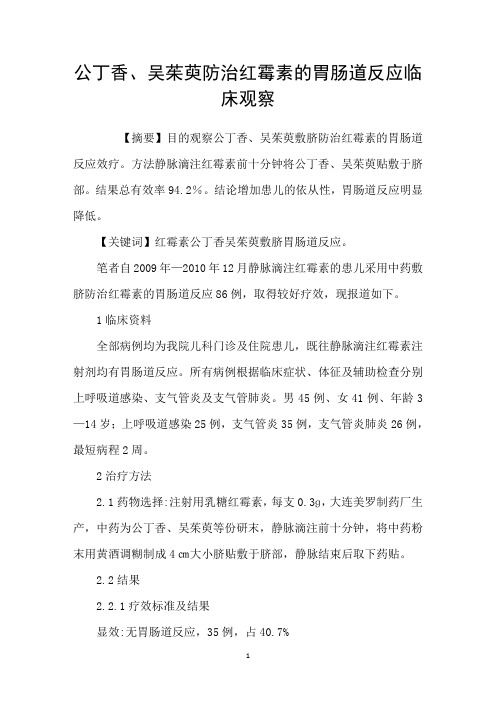 公丁香、吴茱萸防治红霉素的胃肠道反应临床观察

【摘要】目的观察公丁香、吴茱萸敷脐防治红霉素的胃肠道反应效疗。方法静脉滴注红霉素前十分钟将公丁香、吴茱萸贴敷于脐部。结果总有效率94.2%。结论增加患儿的依从性，胃肠道反应明显降低。

【关键词】红霉素公丁香吴茱萸敷脐胃肠道反应。

笔者自2009年—2010年12月静脉滴注红霉素的患儿采用中药敷脐防治红霉素的胃肠道反应86例，取得较好疗效，现报道如下。

1临床资料

全部病例均为我院儿科门诊及住院患儿，既往静脉滴注红霉素注射剂均有胃肠道反应。所有病例根据临床症状、体征及辅助检查分别上呼吸道感染、支气管炎及支气管肺炎。男45例、女41例、年龄3—14岁；上呼吸道感染25例，支气管炎35例，支气管炎肺炎26例，最短病程2周。

2治疗方法

2.1药物选择:注射用乳糖红霉素，每支0.3g，大连美罗制药厂生产，中药为公丁香、吴茱萸等份研末，静脉滴注前十分钟，将中药粉末用黄酒调糊制成4㎝大小脐贴敷于脐部，静脉结束后取下药贴。

2.2结果

2.2.1疗效标准及结果

显效:无胃肠道反应，35例，占40.7%

1